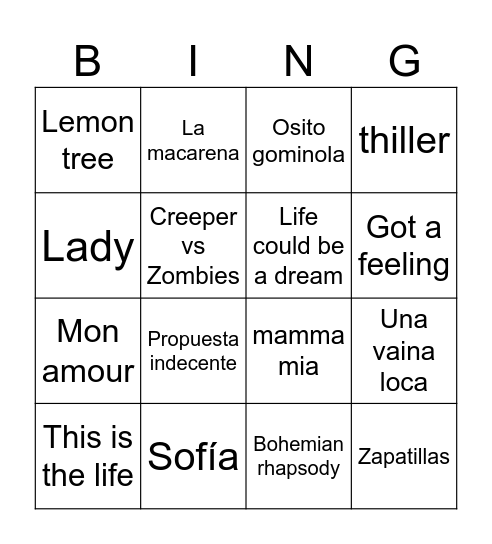 | B | I | N | G |
|---|---|---|---|
| Lemon tree | La macarena | Osito gominola | thiller |
| Lady | Creeper vs Zombies | Life could be a dream | Got a feeling |
| Mon amour | Propuesta indecente | mamma mia | Una vaina loca |
| This is the life | Sofía | Bohemian rhapsody | Zapatillas |